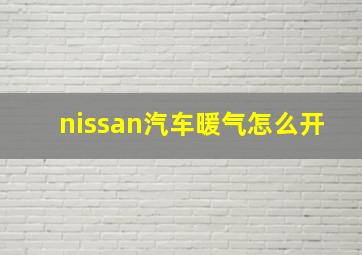 nissan汽车暖气怎么开